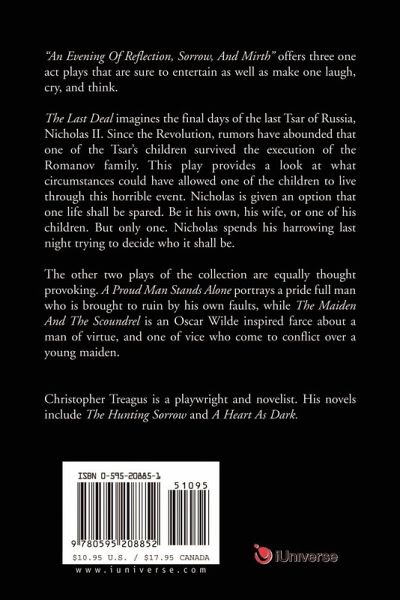 "An Evening Of Reflection, Sorrow, And Mirth" offers three one act plays that are sure to entertain as well as make one laugh, cry, and think.

The Last Deal imagines the final days of the last Tsar of Russia, Nicholas II. Since the Revolution, rumors have abounded that one of the Tsar's children survived the execution of the Romanov family. This play provides a look at what circumstances could have allowed one of the children to live through this horrible event. Nicholas is given an option that one life shall be spared. Be it his own, his wife, or one of his children. But only one. Nicholas spends his harrowing last night trying to decide who it shall be.

The other two plays of the collection are equally thought provoking. A Proud Man Stands Alone portrays a pride full man who is brought to ruin by his own faults, while The Maiden And The Scoundrel is an Oscar Wilde inspired farce about a man of virtue, and one of vice who come to conflict over a young maiden.

Christopher Treagus is a playwright and novelist. His novels include The Hunting Sorrow and A Heart As Dark.

ISBN 0-595-20885-1

51095

9 780595 208852

$10.95 U.S. / $17.95 CANADA

www.iuniverse.com

iUniverse